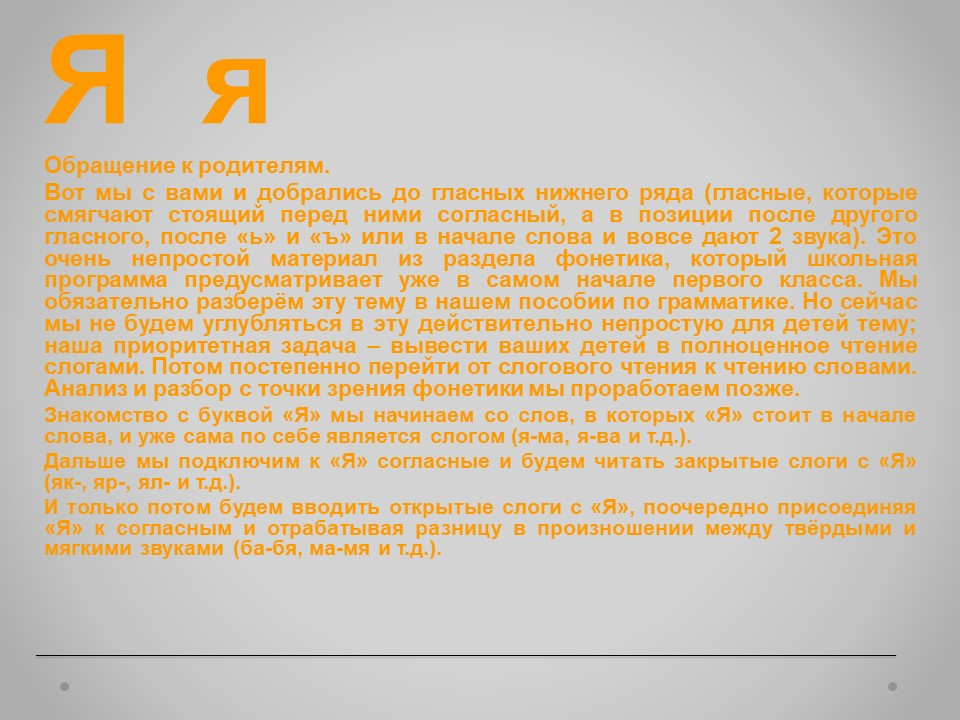 Я я

Обращение к родителям.

Вот мы с вами и добрались до гласных нижнего ряда (гласные, которые смягчают стоящий перед ними согласный, а в позиции после другого гласного, после «ь» и «ъ» или в начале слова и вовсе дают 2 звука). Это очень непростой материал из раздела фонетика, который школьная программа предусматривает уже в самом начале первого класса. Мы обязательно разберём эту тему в нашем пособии по грамматике. Но сейчас мы не будем углубляться в эту действительно непростую для детей тему; наша приоритетная задача – вывести ваших детей в полноценное чтение слогами. Потом постепенно перейти от слогового чтения к чтению словами. Анализ и разбор с точки зрения фонетики мы проработаем позже.

Знакомство с буквой «Я» мы начинаем со слов, в которых «Я» стоит в начале слова, и уже сама по себе является слогом (я-ма, я-ва и т.д.).

Дальше мы подключим к «Я» согласные и будем читать закрытые слоги с «Я» (як-, яр-, ял- и т.д.).

И только потом будем вводить открытые слоги с «Я», поочередно присоединяя «Я» к согласным и отрабатывая разницу в произношении между твёрдыми и мягкими звуками (ба-бя, ма-мя и т.д.).